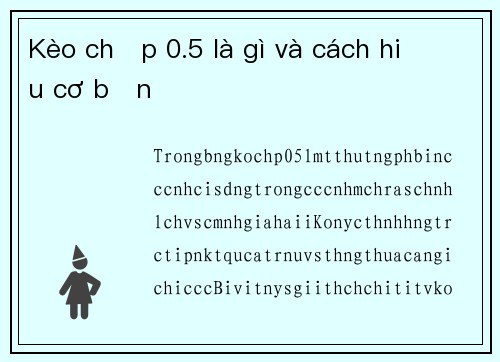 Kèo ch p 0.5 là gì và cách hi u cơ b n

Trongbngkochp05lmtthutngphbinc ccnhcisdngtrongcccnhmchraschnh lchvscmnhgiahaiiKonycthnhhngtr ctipnktqucatrnuvsthngthuacangi chicccBivitnysgiithchchititvko